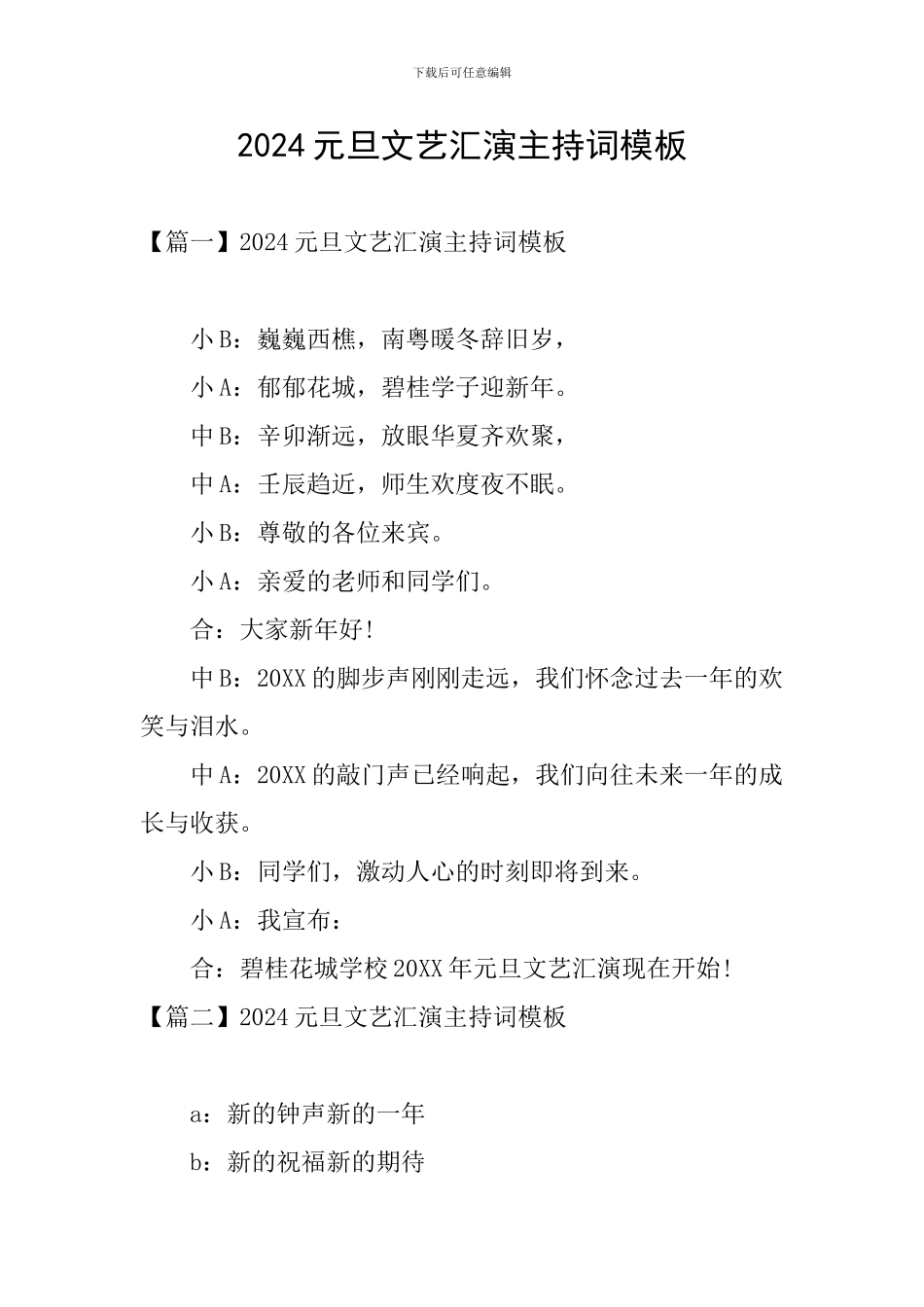 下载后可任意编辑

2024 元旦文艺汇演主持词模板

【篇一】2024 元旦文艺汇演主持词模板

小 B：巍巍西樵，南粤暖冬辞旧岁，

小 A：郁郁花城，碧桂学子迎新年。

中 B：辛卯渐远，放眼华夏齐欢聚，

中 A：壬辰趋近，师生欢度夜不眠。

小 B：尊敬的各位来宾。

小 A：亲爱的老师和同学们。

合：大家新年好！

中 B：20XX 的脚步声刚刚走远，我们怀念过去一年的欢笑与泪水。

中 A：20XX 的敲门声已经响起，我们向往未来一年的成长与收获。

小 B：同学们，激动人心的时刻即将到来。

小 A：我宣布：

合：碧桂花城学校 20XX 年元旦文艺汇演现在开始！

【篇二】2024 元旦文艺汇演主持词模板

a：新的钟声新的一年

b：新的祝福新的期待